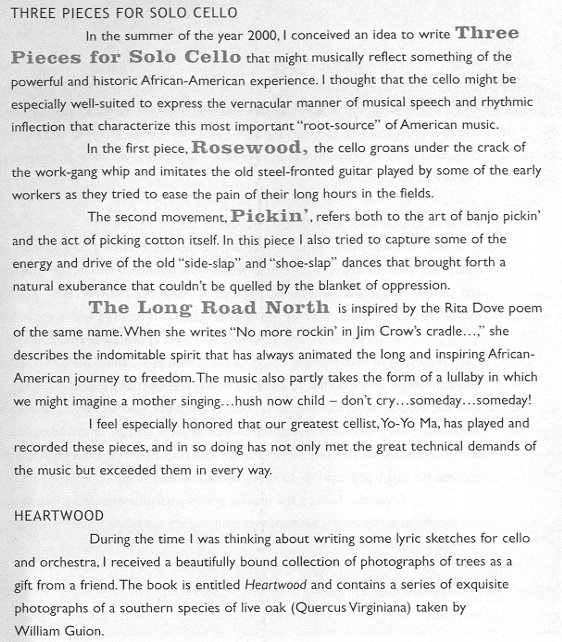 THREE PIECES FOR SOLO CELLO

In the summer of the year 2000, I conceived an idea to write Three Pieces for Solo Cello that might musically reflect something of the powerful and historic African-American experience. I thought that the cello might be especially well-suited to express the vernacular manner of musical speech and rhythmic inflection that characterize this most important "root-source" of American music.

In the first piece, Rosewood, the cello groans under the crack of the work-gang whip and imitates the old steel-fronted guitar played by some of the early workers as they tried to ease the pain of their long hours in the fields.

The second movement, Pickin', refers both to the art of banjo pickin' and the act of picking cotton itself. In this piece I also tried to capture some of the energy and drive of the old "side-slap" and "shoe-slap" dances that brought forth a natural exuberance that couldn't be quelled by the blanket of oppression.

The Long Road North is inspired by the Rita Dove poem of the same name. When she writes "No more rockin' in Jim Crow's cradle…," she describes the indomitable spirit that has always animated the long and inspiring African-American journey to freedom. The music also partly takes the form of a lullaby in which we might imagine a mother singing…hush now child – don't cry…someday…someday!

I feel especially honored that our greatest cellist, Yo-Yo Ma, has played and recorded these pieces, and in so doing has not only met the great technical demands of the music but exceeded them in every way.

HEARTWOOD

During the time I was thinking about writing some lyric sketches for cello and orchestra, I received a beautifully bound collection of photographs of trees as a gift from a friend. The book is entitled Heartwood and contains a series of exquisite photographs of a southern species of live oak (Quercus Virginiana) taken by William Guion.